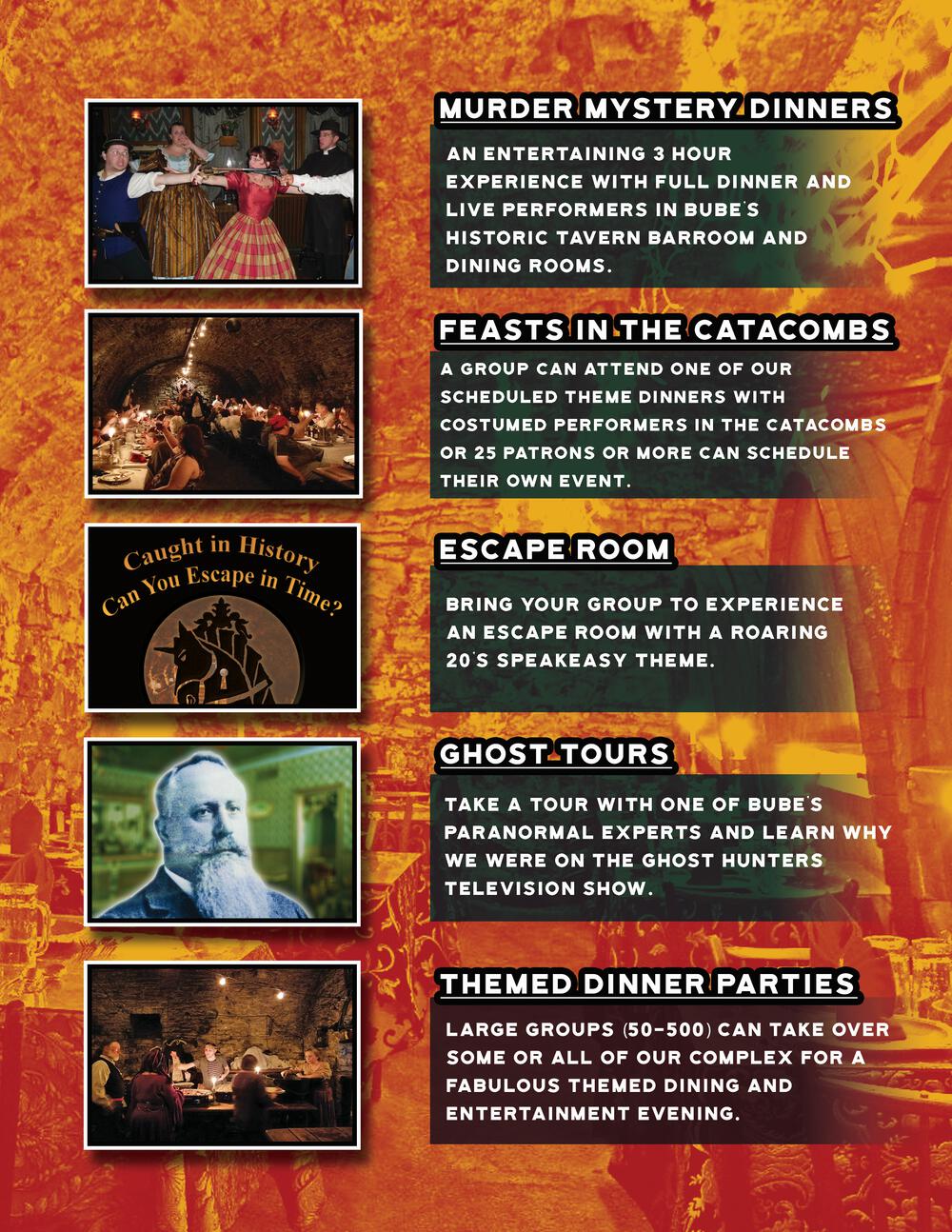 MURDER MYSTERY DINNERS

AN ENTERTAINING 3 HOUR EXPERIENCE WITH FULL DINNER AND LIVE PERFORMERS IN BUBE'S HISTORIC TAVERN BARROOM AND DINING ROOMS.

FEASTS IN THE CATACOMBS

A GROUP CAN ATTEND ONE OF OUR SCHEDULED THEME DINNERS WITH COSTUMED PERFORMERS IN THE CATACOMBS OR 25 PATRONS OR MORE CAN SCHEDULE THEIR OWN EVENT.

Caught in History
Can You Escape in Time?

ESCAPE ROOM

BRING YOUR GROUP TO EXPERIENCE AN ESCAPE ROOM WITH A ROARING 20'S SPEAKEASY THEME.

GHOST TOURS

TAKE A TOUR WITH ONE OF BUBE'S PARANORMAL EXPERTS AND LEARN WHY WE WERE ON THE GHOST HUNTERS TELEVISION SHOW.

THEMED DINNER PARTIES

LARGE GROUPS (50-500) CAN TAKE OVER SOME OR ALL OF OUR COMPLEX FOR A FABULOUS THEMED DINING AND ENTERTAINMENT EVENING.